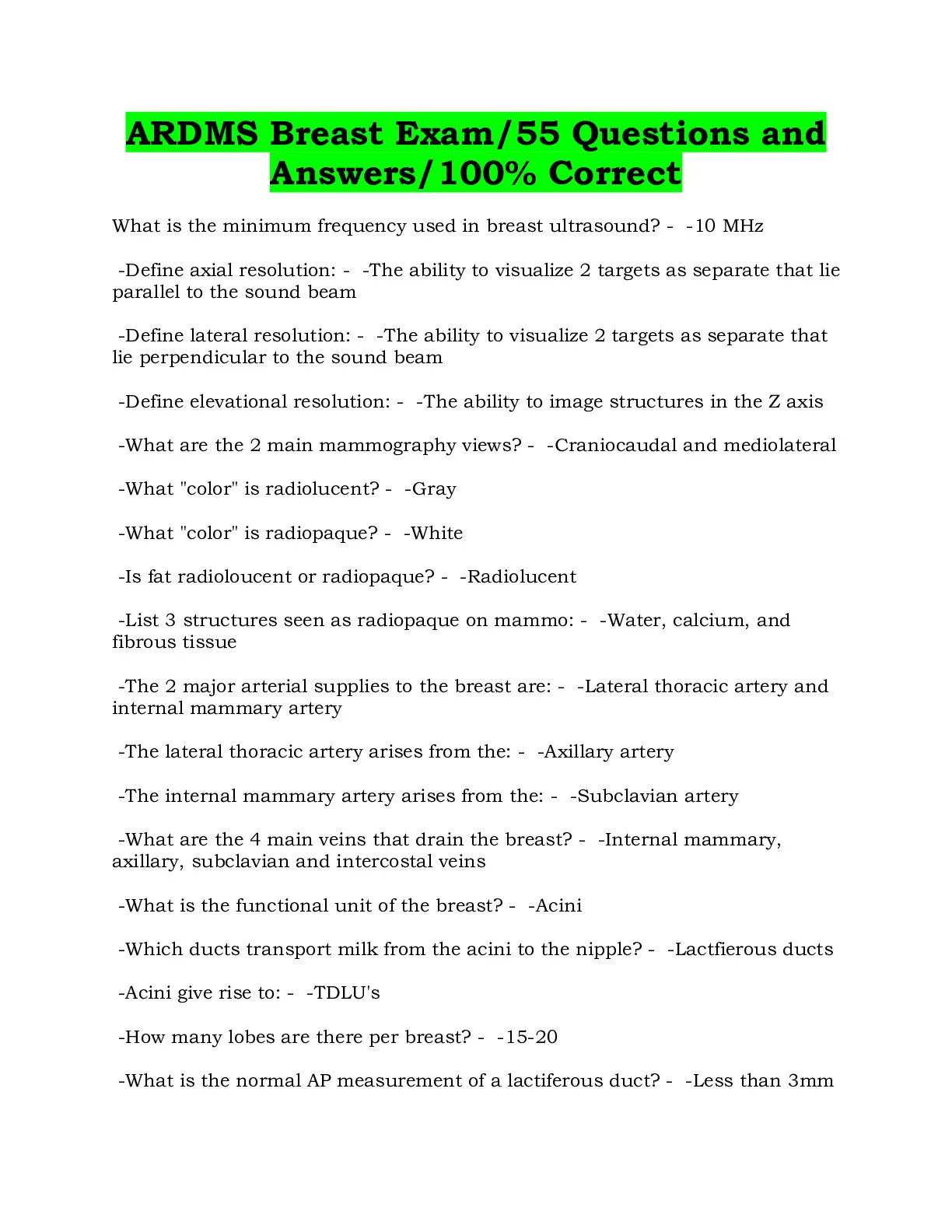 ARDMS Breast Exam/55 Questions and Answers/100% Correct

What is the minimum frequency used in breast ultrasound? - -10 MHz

-Define axial resolution: - -The ability to visualize 2 targets as separate that lie parallel to the sound beam

-Define lateral resolution: - -The ability to visualize 2 targets as separate that lie perpendicular to the sound beam

-Define elevational resolution: - -The ability to image structures in the Z axis

-What are the 2 main mammography views? - -Craniocaudal and mediolateral

-What "color" is radiolucent? - -Gray

-What "color" is radiopaque? - -White

-Is fat radioloucent or radiopaque? - -Radiolucent

-List 3 structures seen as radiopaque on mammo: - -Water, calcium, and fibrous tissue

-The 2 major arterial supplies to the breast are: - -Lateral thoracic artery and internal mammary artery

-The lateral thoracic artery arises from the: - -Axillary artery

-The internal mammary artery arises from the: - -Subclavian artery

-What are the 4 main veins that drain the breast? - -Internal mammary, axillary, subclavian and intercostal veins

-What is the functional unit of the breast? - -Acini

-Which ducts transport milk from the acini to the nipple? - -Lactfierous ducts

-Acini give rise to: - -TDLU's

-How many lobes are there per breast? - -15-20

-What is the normal AP measurement of a lactiferous duct? - -Less than 3mm